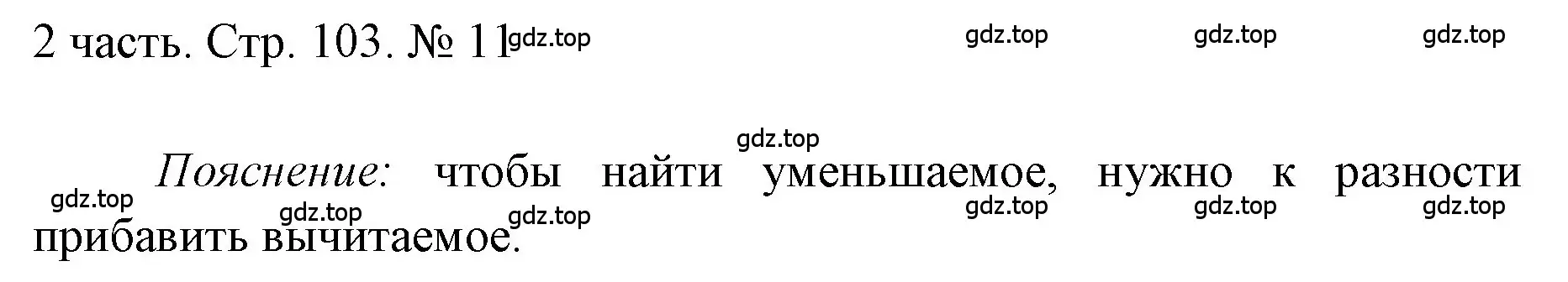 2 часть. Стр. 103. № 11 gdz.top gdz.top gdz.top gdz.top

gdz.top

Пояснение: чтобы найти уменьшаемое, нужно к разности прибавить вычитаемое.

gdz.top gdz.top gdz.top gdz.top gdz.top gdz.top